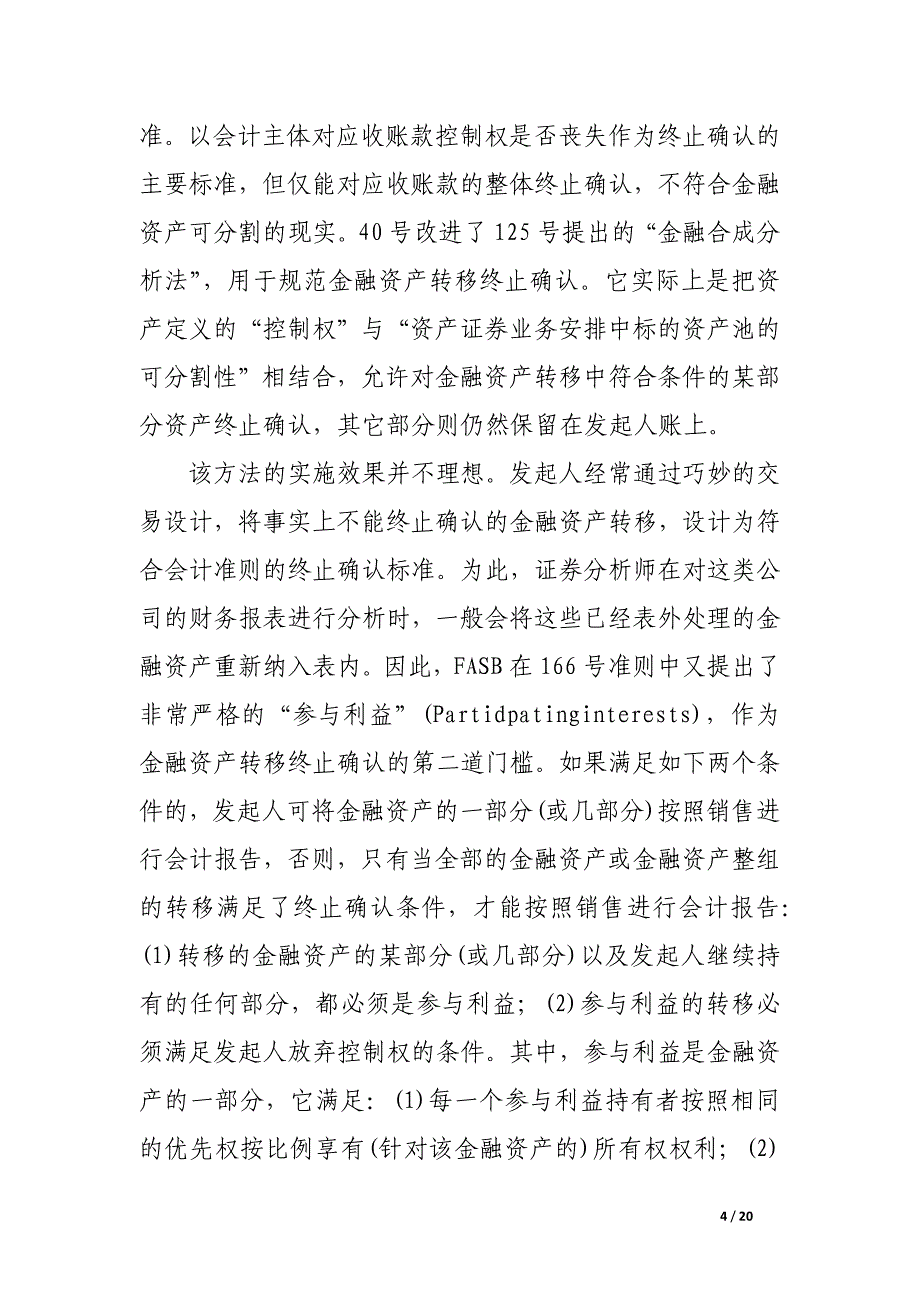 准。以会计主体对应收账款控制权是否丧失作为终止确认的主要标准，但仅能对应收账款的整体终止确认，不符合金融资产可分割的现实。40号改进了125号提出的“金融合成分析法”，用于规范金融资产转移终止确认。它实际上是把资产定义的“控制权”与“资产证券业务安排中标的资产池的可分割性”相结合，允许对金融资产转移中符合条件的某部分资产终止确认，其它部分则仍然保留在发起人账上。

该方法的实施效果并不理想。发起人经常通过巧妙的交易设计，将事实上不能终止确认的金融资产转移，设计为符合会计准则的终止确认标准。为此，证券分析师在对这类公司的财务报表进行分析时，一般会将这些已经表外处理的金融资产重新纳入表内。因此，FASB在166号准则中又提出了非常严格的“参与利益”(Partidpatinginterests)，作为金融资产转移终止确认的第二道门槛。如果满足如下两个条件的，发起人可将金融资产的一部分(或几部分)按照销售进行会计报告，否则，只有当全部的金融资产或金融资产整组的转移满足了终止确认条件，才能按照销售进行会计报告：(1)转移的金融资产的某部分(或几部分)以及发起人继续持有的任何部分，都必须是参与利益；(2)参与利益的转移必须满足发起人放弃控制权的条件。其中，参与利益是金融资产的一部分，它满足：(1)每一个参与利益持有者按照相同的优先权按比例享有(针对该金融资产的)所有权权利；(2)

4 / 20